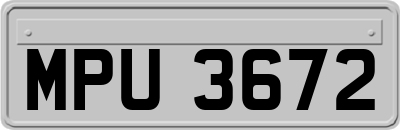 MPU 3672